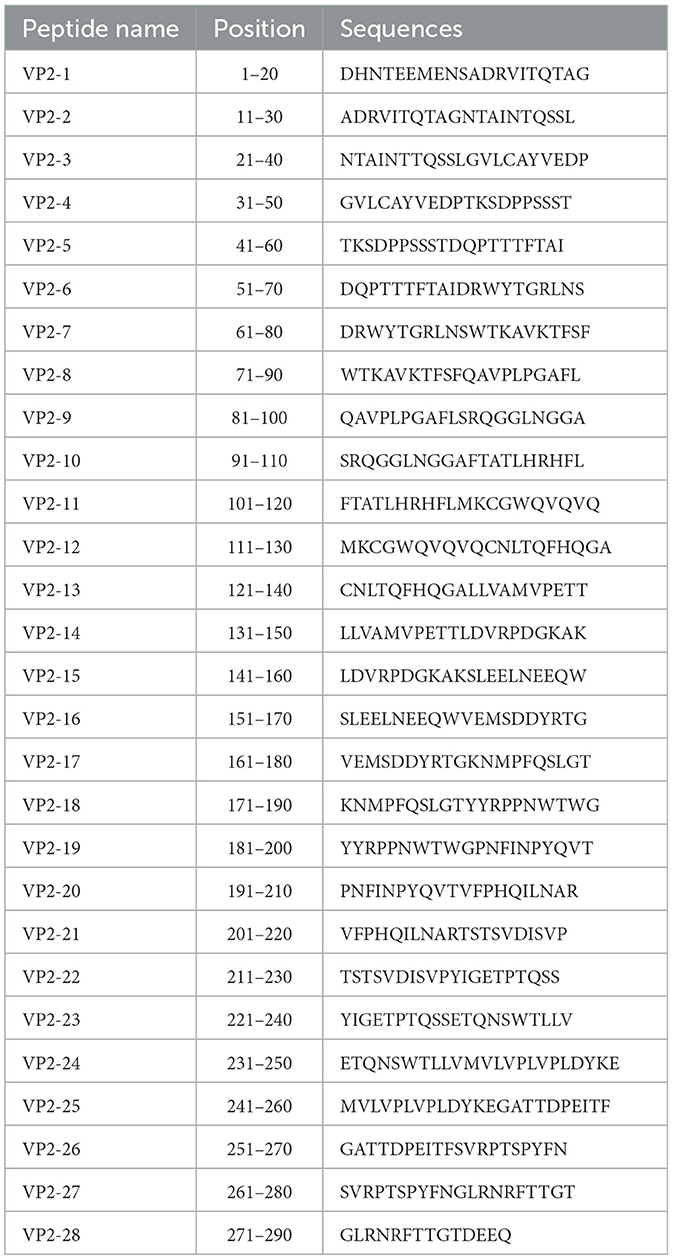 | Peptide name | Position | Sequences |
|---|---|---|
| VP2-1 | 1–20 | DHNTEEMENSADRVITQTAG |
| VP2-2 | 11–30 | ADRVITQTAGNTAINTQSSL |
| VP2-3 | 21–40 | NTAINTTQSSLGVLCAYVEDP |
| VP2-4 | 31–50 | GVLCAYVEDPTKSDPPSSST |
| VP2-5 | 41–60 | TKSDPPSSSTDQPTTTFTAI |
| VP2-6 | 51–70 | DQPTTTFTAIDRWYTGRLNS |
| VP2-7 | 61–80 | DRWYTGRLNSWTKAVKTFSF |
| VP2-8 | 71–90 | WTKAVKTFSFQAVPLPGAFL |
| VP2-9 | 81–100 | QAVPLPGAFLSRQGGLNGGA |
| VP2-10 | 91–110 | SRQGGLNGGAFTATLHRHFL |
| VP2-11 | 101–120 | FTATLHRHFLMKCGWQVQVQ |
| VP2-12 | 111–130 | MKCGWQVQVQCNLTQFHQGA |
| VP2-13 | 121–140 | CNLTQFHQGALLVAMVPETT |
| VP2-14 | 131–150 | LLVAMVPETTLDVRPDGKAK |
| VP2-15 | 141–160 | LDVRPDGKAKSLEELNEEQW |
| VP2-16 | 151–170 | SLEELNEEQWVEMSDDYRTG |
| VP2-17 | 161–180 | VEMSDDYRTGKNMPFQSLGT |
| VP2-18 | 171–190 | KNMPFQSLGTYYRPPNWTWG |
| VP2-19 | 181–200 | YYRPPNWTWGPNFINPYQVT |
| VP2-20 | 191–210 | PNFINPYQVTVFPHQILNAR |
| VP2-21 | 201–220 | VFPHQILNARTSTSVDISVP |
| VP2-22 | 211–230 | TSTSVDISVPYIGETPTQSS |
| VP2-23 | 221–240 | YIGETPTQSSETQNSWTLLV |
| VP2-24 | 231–250 | ETQNSWTLLVMVLVPLVPLDYKE |
| VP2-25 | 241–260 | MVLVPLVPLDYKEGATTDPEITF |
| VP2-26 | 251–270 | GATTDPEITFSVRPTSPYFN |
| VP2-27 | 261–280 | SVRPTSPYFNGLRNRFTTGT |
| VP2-28 | 271–290 | GLRNRFTTGTDEEQ |